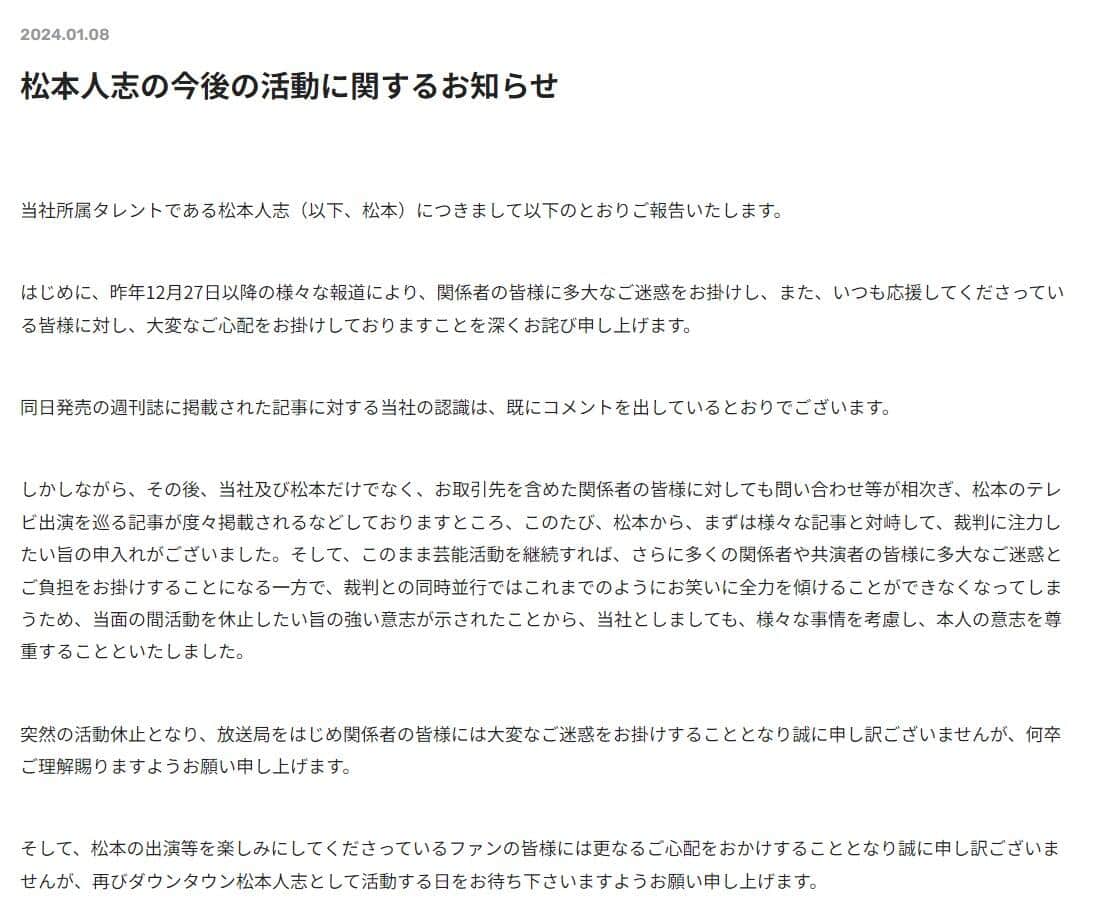 2024.01.08

松本人志の今後の活動に関するお知らせ

当社所属タレントである松本人志（以下、松本）につきまして以下のとおりご報告いたします。

はじめに、昨年12月27日以降の様々な報道により、関係者の皆様に多大なご迷惑をお掛けし、また、いつも応援してくださっている皆様に対し、大変なご心配をお掛けしておりますことを深くお詫び申し上げます。

同日発売の週刊誌に掲載された記事に対する当社の認識は、既にコメントを出しているとおりでございます。

しかしながら、その後、当社及び松本だけでなく、お取引先を含めた関係者の皆様に対しても問い合わせ等が相次ぎ、松本のテレビ出演を巡る記事が度々掲載されるなどしておりますところ、このたび、松本から、まずは様々な記事と対峙して、裁判に注力したい旨の申入れがございました。そして、このまま芸能活動を継続すれば、さらに多くの関係者や共演者の皆様に多大なご迷惑とご負担をお掛けすることになる一方で、裁判との同時並行ではこれまでのようにお笑いに全力を傾けることができなくなってしまうため、当面の間活動を休止したい旨の強い意志が示されたことから、当社としましても、様々な事情を考慮し、本人の意志を尊重することといたしました。

突然の活動休止となり、放送局をはじめ関係者の皆様には大変なご迷惑をお掛けすることとなり誠に申し訳ございませんが、何卒ご理解賜りますようお願い申し上げます。

そして、松本の出演等を楽しみにしてくださっているファンの皆様には更なるご心配をおかけすることとなり誠に申し訳ございませんが、再びダウンタウン松本人志として活動する日をお待ち下さいますようお願い申し上げます。